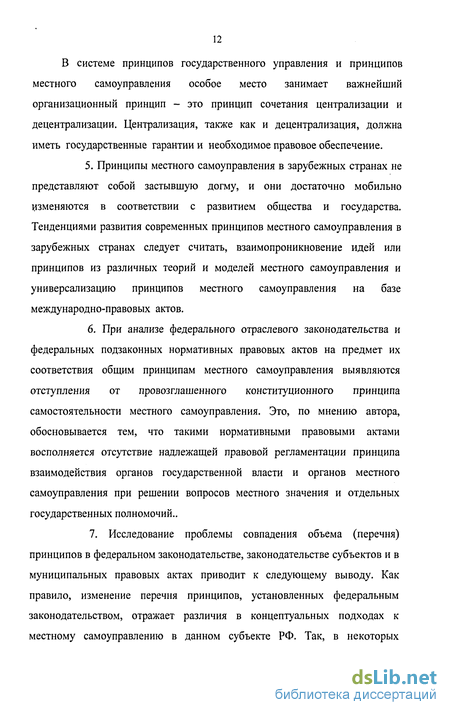 12

В системе принципов государственного управления и принципов местного самоуправления особое место занимает важнейший организационный принцип – это принцип сочетания централизации и децентрализации. Централизация, также как и децентрализация, должна иметь государственные гарантии и необходимое правовое обеспечение.

5. Принципы местного самоуправления в зарубежных странах не представляют собой застывшую догму, и они достаточно мобильно изменяются в соответствии с развитием общества и государства. Тенденциями развития современных принципов местного самоуправления в зарубежных странах следует считать, взаимопроникновение идей или принципов из различных теорий и моделей местного самоуправления и универсализацию принципов местного самоуправления на базе международно-правовых актов.

6. При анализе федерального отраслевого законодательства и федеральных подзаконных нормативных правовых актов на предмет их соответствия общим принципам местного самоуправления выявляются отступления от провозглашенного конституционного принципа самостоятельности местного самоуправления. Это, по мнению автора, обосновывается тем, что такими нормативными правовыми актами восполняется отсутствие надлежащей правовой регламентации принципа взаимодействия органов государственной власти и органов местного самоуправления при решении вопросов местного значения и отдельных государственных полномочий..

7. Исследование проблемы совпадения объема (перечня) принципов в федеральном законодательстве, законодательстве субъектов и в муниципальных правовых актах приводит к следующему выводу. Как правило, изменение перечня принципов, установленных федеральным законодательством, отражает различия в концептуальных подходах к местному самоуправлению в данном субъекте РФ. Так, в некоторых

dsLib.net
библиотека диссертаций